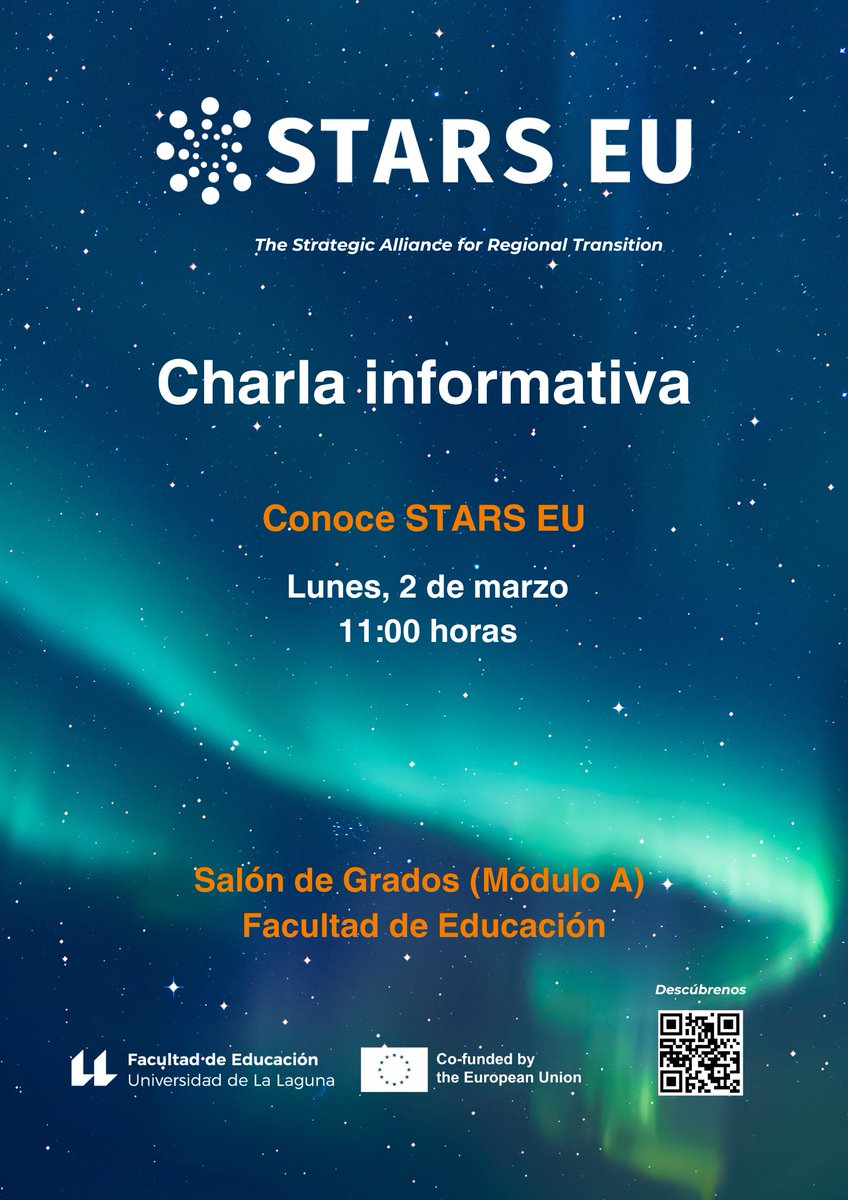 STARS EU

The Strategic Alliance for Regional Transition

Charla informativa

Conoce STARS EU

Lunes, 2 de marzo
11:00 horas

Salón de Grados (Módulo A)
Facultad de Educación

Descúbrenos

Facultad de Educación
Universidad de La Laguna

Co-funded by
the European Union